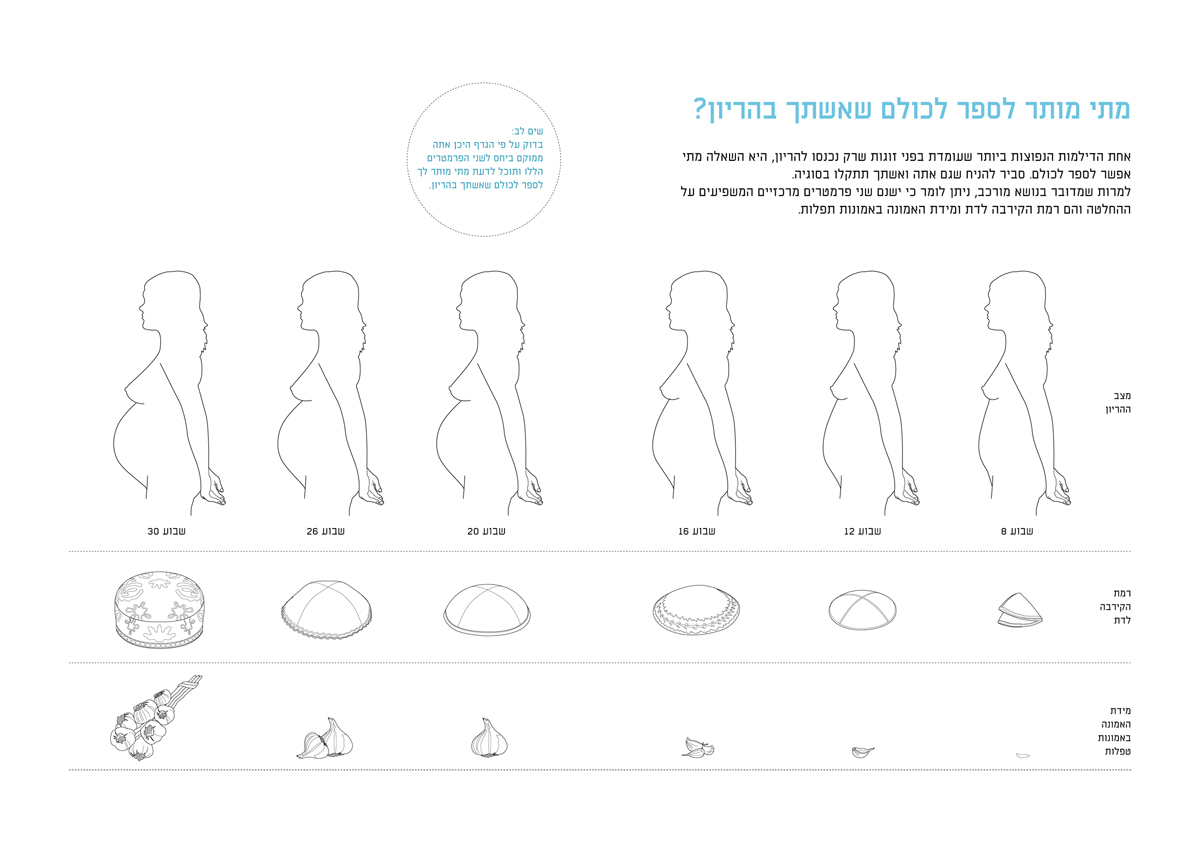 מתי מותר לספר לכולם שאשתך בהריון?

אחת הדילמות הנפוצות ביותר שעומדת בפני זוגות שרק נכנסו להריון, היא השאלה מתי אפשר לספר לכולם. סביר להניח שגם אתה ואשתך תתקלו בסוגיה.
למרות שמדובר בנושא מורכב, ניתן לומר כי ישנם שני פרמטרים מרכזיים המשפיעים על ההחלטה והם רמת הקירבה לדת ומידת האמונה באמונות תפלות.

שים לב:
בדוק על פי הגרף היכן אתה ממוקם ביחס לשני הפרמטרים הללו ותוכל לדעת מתי מותר לך לספר לכולם שאשתך בהריון.

מצב ההריון

שבוע 8
שבוע 12
שבוע 16
שבוע 20
שבוע 26
שבוע 30

רמת הקירבה לדת

מידת האמונה באמונות טפלות